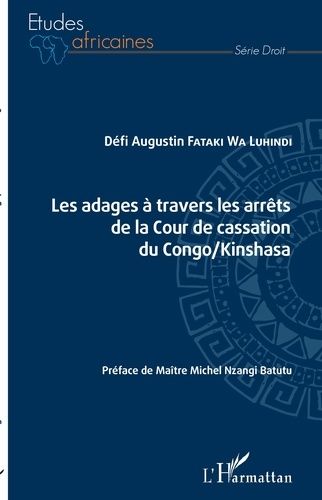 Etudes africaines

Série Droit

Défi Augustin Fataki Wa Luhindi

Les adages à travers les arrêts de la Cour de cassation du Congo/Kinshasa

Préface de Maître Michel Nzangi Batutu

L'Harmattan